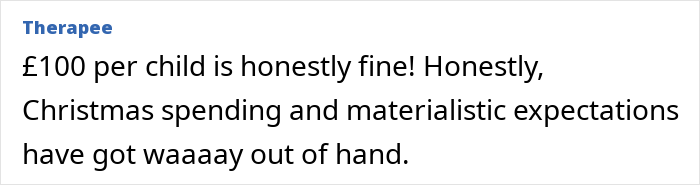 Therapee

£100 per child is honestly fine! Honestly, Christmas spending and materialistic expectations have got waaaay out of hand.